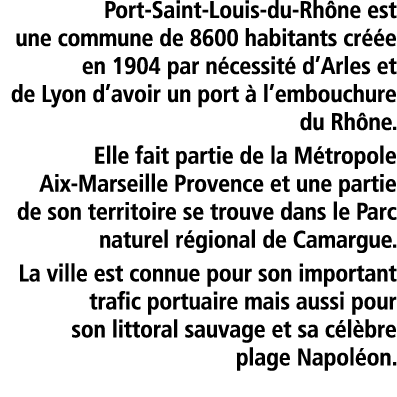 Port-Saint-Louis-du-Rhône est une commune de 8600 habitants créée en 1904 par nécessité d’Arles et de Lyon d’avoir un port à l’embouchure du Rhône.

Elle fait partie de la Métropole Aix-Marseille Provence et une partie de son territoire se trouve dans le Parc naturel régional de Camargue.

La ville est connue pour son important trafic portuaire mais aussi pour son littoral sauvage et sa célèbre plage Napoléon.